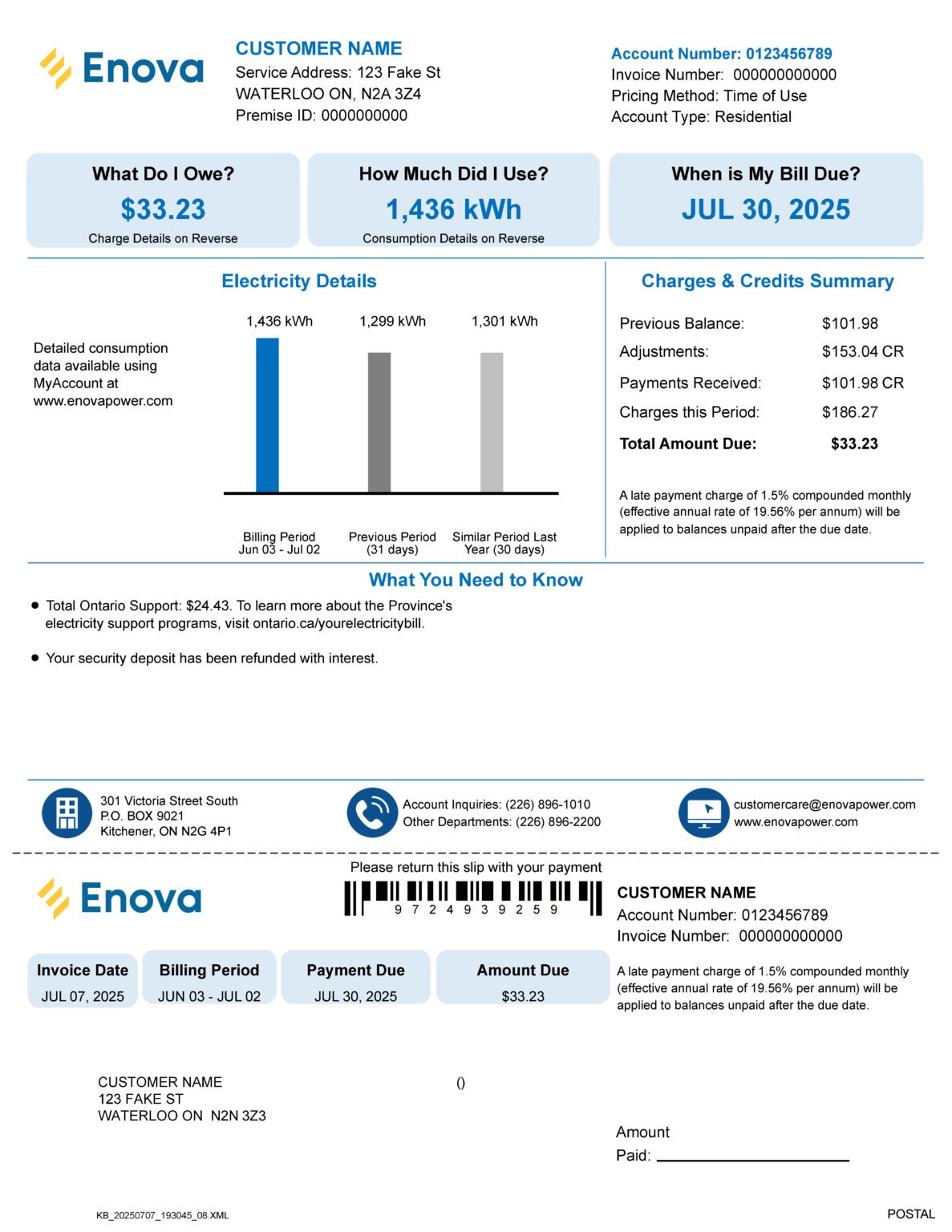 Enova

CUSTOMER NAME
Service Address: 123 Fake St
WATERLOO ON, N2A 3Z4
Premise ID: 0000000000

Account Number: 0123456789
Invoice Number: 000000000000
Pricing Method: Time of Use
Account Type: Residential

What Do I Owe?
$33.23
Charge Details on Reverse

How Much Did I Use?
1,436 kWh
Consumption Details on Reverse

When is My Bill Due?
JUL 30, 2025

Electricity Details

Detailed consumption data available using MyAccount at www.enovapower.com

1,436 kWh
1,299 kWh
1,301 kWh

Billing Period
Jun 03 - Jul 02

Previous Period
(31 days)

Similar Period Last Year (30 days)

Charges & Credits Summary

Previous Balance: $101.98
Adjustments: $153.04 CR
Payments Received: $101.98 CR
Charges this Period: $186.27
Total Amount Due: $33.23

A late payment charge of 1.5% compounded monthly (effective annual rate of 19.56% per annum) will be applied to balances unpaid after the due date.

What You Need to Know

• Total Ontario Support: $24.43. To learn more about the Province's electricity support programs, visit ontario.ca/yourelectricitybill.

• Your security deposit has been refunded with interest.

301 Victoria Street South
P.O. BOX 9021
Kitchener, ON N2G 4P1

Account Inquiries: (226) 896-1010
Other Departments: (226) 896-2200

customercare@enovapower.com
www.enovapower.com

Please return this slip with your payment

Enova

9 7 2 4 9 3 9 2 5 9

CUSTOMER NAME
Account Number: 0123456789
Invoice Number: 000000000000

Invoice Date
JUL 07, 2025

Billing Period
JUN 03 - JUL 02

Payment Due
JUL 30, 2025

Amount Due
$33.23

A late payment charge of 1.5% compounded monthly (effective annual rate of 19.56% per annum) will be applied to balances unpaid after the due date.

CUSTOMER NAME
123 FAKE ST
WATERLOO ON N2N 3Z3

()

Amount
Paid: ____

KB_20250707_193045_08.XML

POSTAL